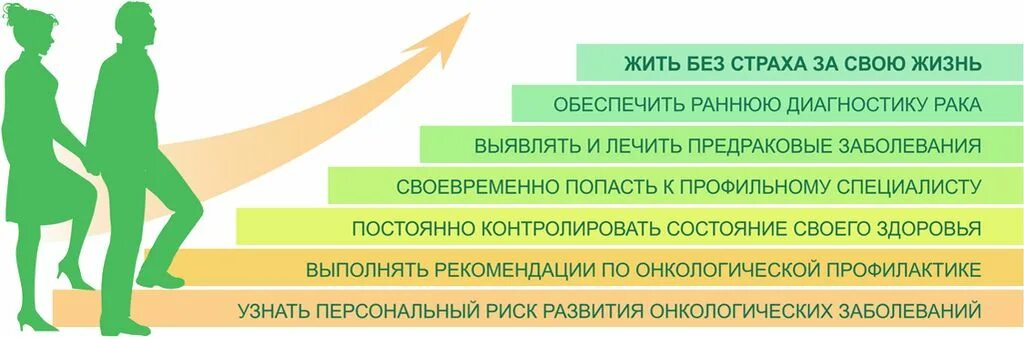 ЖИТЬ БЕЗ СТРАХА ЗА СВОЮ ЖИЗНЬ

ОБЕСПЕЧИТЬ РАННЮЮ ДИАГНОСТИКУ РАКА

ВЫЯВЛЯТЬ И ЛЕЧИТЬ ПРЕДРАКОВЫЕ ЗАБОЛЕВАНИЯ

СВОЕВРЕМЕННО ПОПАСТЬ К ПРОФИЛЬНОМУ СПЕЦИАЛИСТУ

ПОСТОЯННО КОНТРОЛИРОВАТЬ СОСТОЯНИЕ СВОЕГО ЗДОРОВЬЯ

ВЫПОЛНЯТЬ РЕКОМЕНДАЦИИ ПО ОНКОЛОГИЧЕСКОЙ ПРОФИЛАКТИКЕ

УЗНАТЬ ПЕРСОНАЛЬНЫЙ РИСК РАЗВИТИЯ ОНКОЛОГИЧЕСКИХ ЗАБОЛЕВАНИЙ